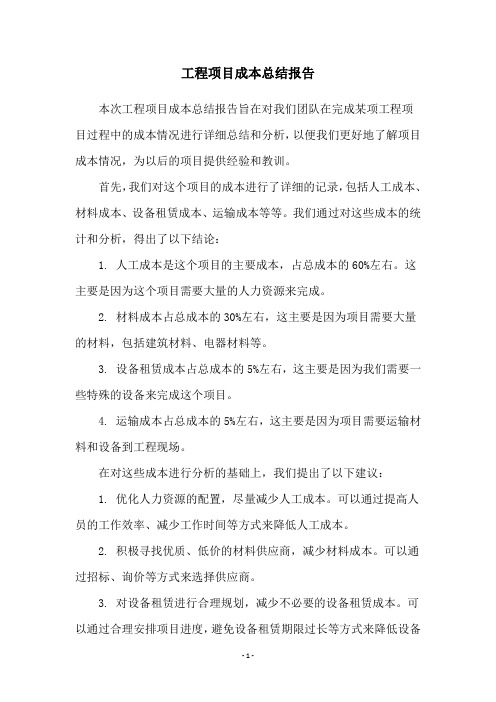 工程项目成本总结报告

本次工程项目成本总结报告旨在对我们团队在完成某项工程项目过程中的成本情况进行详细总结和分析，以便我们更好地了解项目成本情况，为以后的项目提供经验和教训。

首先，我们对这个项目的成本进行了详细的记录，包括人工成本、材料成本、设备租赁成本、运输成本等等。我们通过对这些成本的统计和分析，得出了以下结论：

1. 人工成本是这个项目的主要成本，占总成本的60%左右。这主要是因为这个项目需要大量的人力资源来完成。

2. 材料成本占总成本的30%左右，这主要是因为项目需要大量的材料，包括建筑材料、电器材料等。

3. 设备租赁成本占总成本的5%左右，这主要是因为我们需要一些特殊的设备来完成这个项目。

4. 运输成本占总成本的5%左右，这主要是因为项目需要运输材料和设备到工程现场。

在对这些成本进行分析的基础上，我们提出了以下建议：

1. 优化人力资源的配置，尽量减少人工成本。可以通过提高人员的工作效率、减少工作时间等方式来降低人工成本。

2. 积极寻找优质、低价的材料供应商，减少材料成本。可以通过招标、询价等方式来选择供应商。

3. 对设备租赁进行合理规划，减少不必要的设备租赁成本。可以通过合理安排项目进度，避免设备租赁期限过长等方式来降低设备

- 1 -